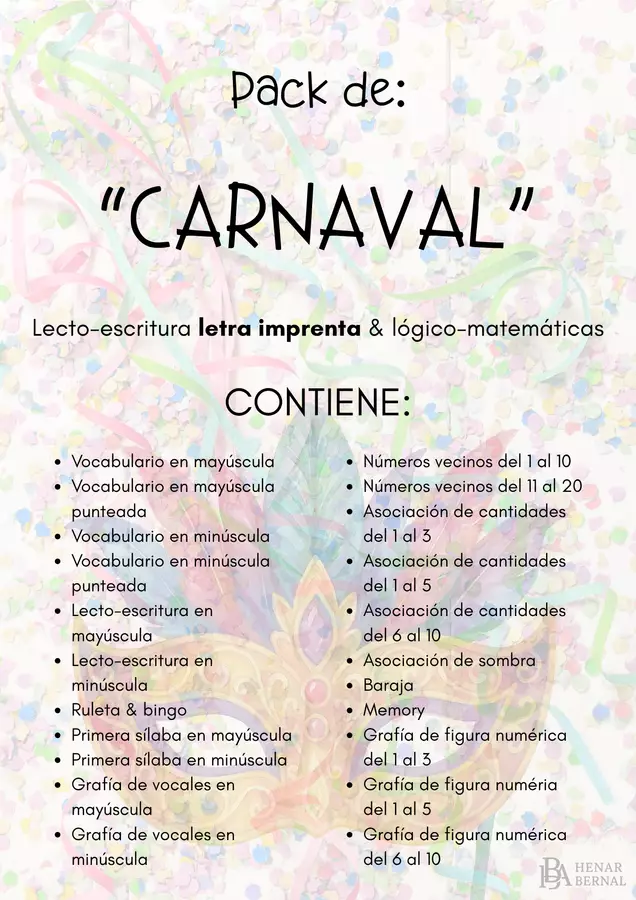 Pack de:

"CARNAVAL"

Lecto-escritura letra imprenta & lógico-matemáticas

CONTIENE:

• Vocabulario en mayúscula
• Vocabulario en mayúscula punteada
• Vocabulario en minúscula
• Vocabulario en minúscula punteada
• Lecto-escritura en mayúscula
• Lecto-escritura en minúscula
• Ruleta & bingo
• Primera sílaba en mayúscula
• Primera sílaba en minúscula
• Grafía de vocales en mayúscula
• Grafía de vocales en minúscula

• Números vecinos del 1 al 10
• Números vecinos del 11 al 20
• Asociación de cantidades del 1 al 3
• Asociación de cantidades del 1 al 5
• Asociación de cantidades del 6 al 10
• Asociación de sombra
• Baraja
• Memory
• Grafía de figura numérica del 1 al 3
• Grafía de figura numéria del 1 al 5
• Grafía de figura numérica del 6 al 10

BA HENAR BERNAL